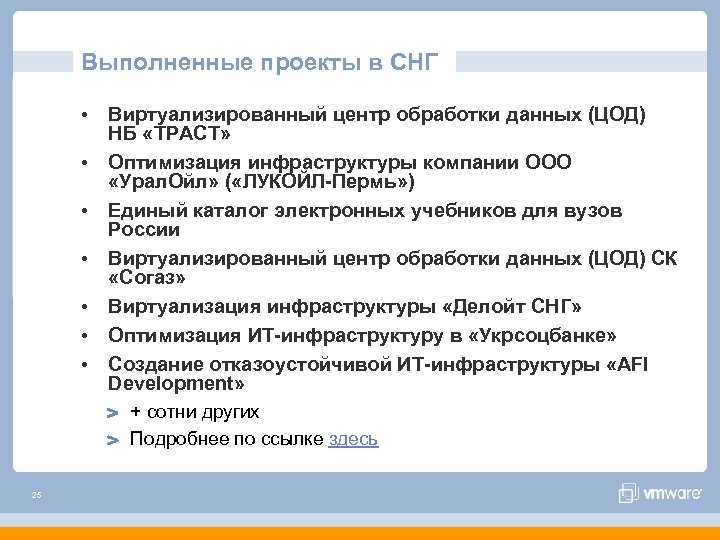 Выполненные проекты в СНГ

• Виртуализированный центр обработки данных (ЦОД) НБ «ТРАСТ»
• Оптимизация инфраструктуры компании ООО «УралОйл» («ЛУКОЙЛ-Пермь»)
• Единый каталог электронных учебников для вузов России
• Виртуализированный центр обработки данных (ЦОД) СК «Согаз»
• Виртуализация инфраструктуры «Делойт СНГ»
• Оптимизация ИТ-инфраструктуру в «Укрсоцбанке»
• Создание отказоустойчивой ИТ-инфраструктуры «AFI Development»
> + сотни других
> Подробнее по ссылке здесь

25

vmware